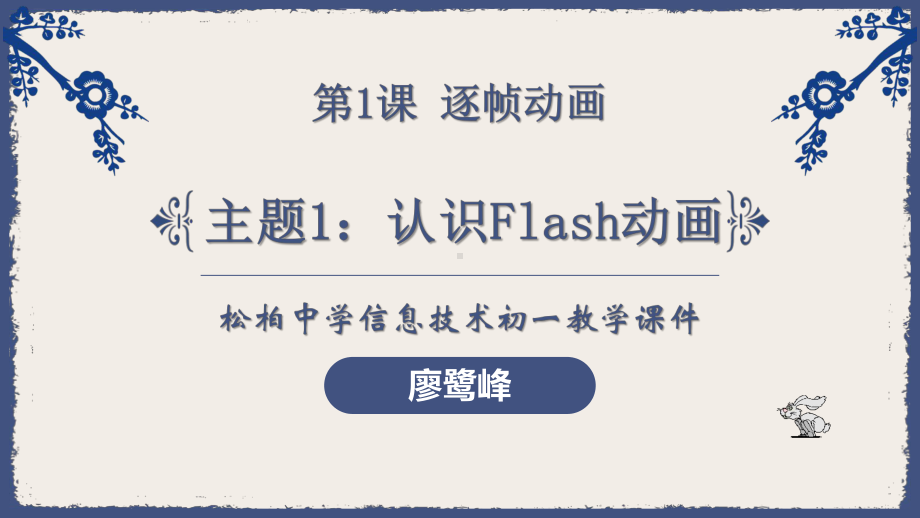 第1课 逐帧动画

主题1：认识Flash动画

松柏中学信息技术初一教学课件

廖鹭峰